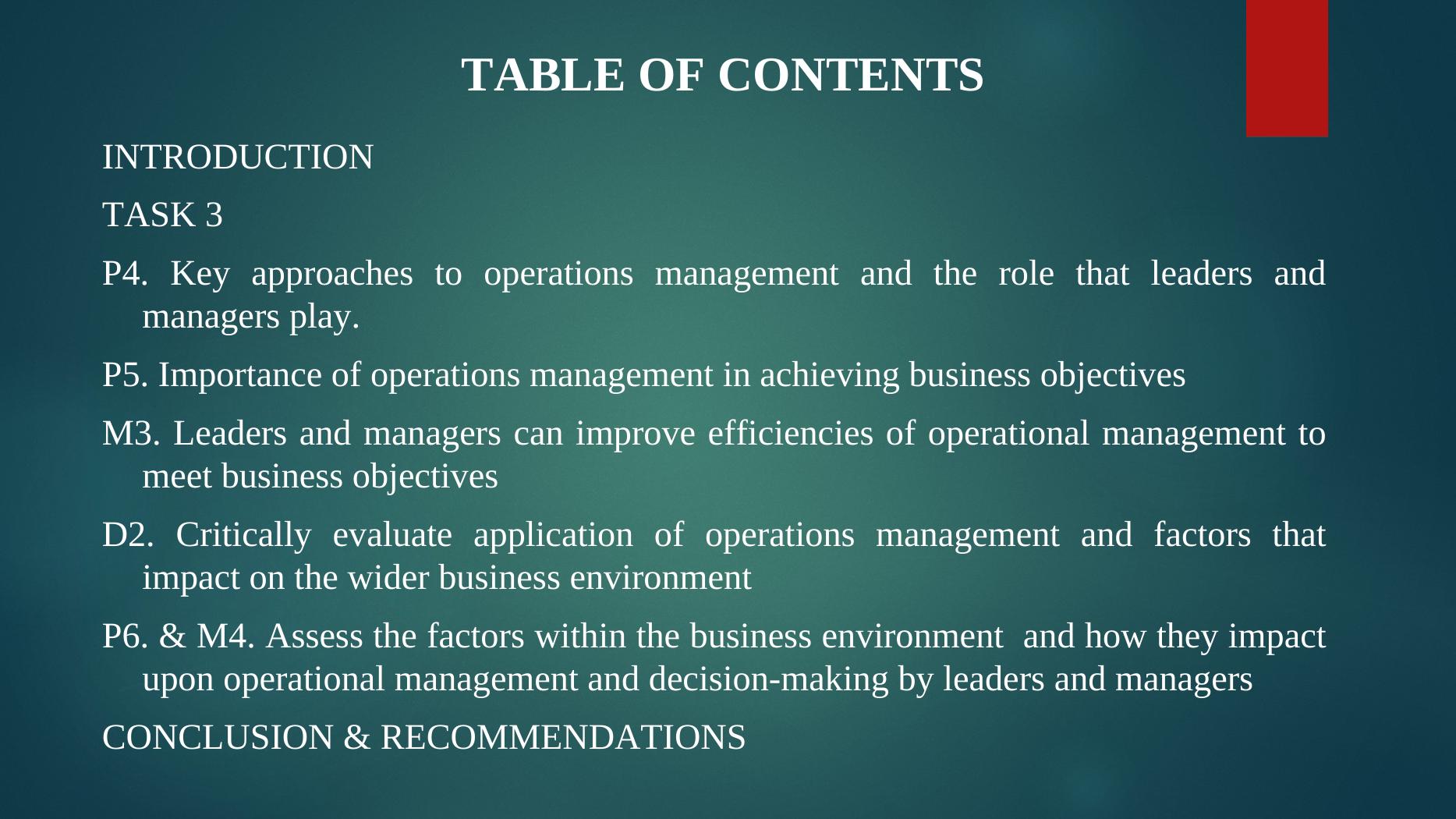 TABLE OF CONTENTS

INTRODUCTION

TASK 3

P4. Key approaches to operations management and the role that leaders and managers play.

P5. Importance of operations management in achieving business objectives

M3. Leaders and managers can improve efficiencies of operational management to meet business objectives

D2. Critically evaluate application of operations management and factors that impact on the wider business environment

P6. & M4. Assess the factors within the business environment and how they impact upon operational management and decision-making by leaders and managers

CONCLUSION & RECOMMENDATIONS